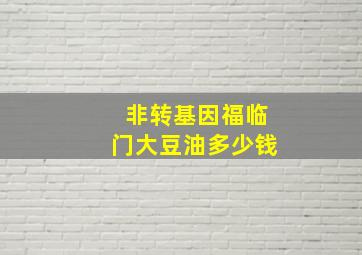 非转基因福临门大豆油多少钱